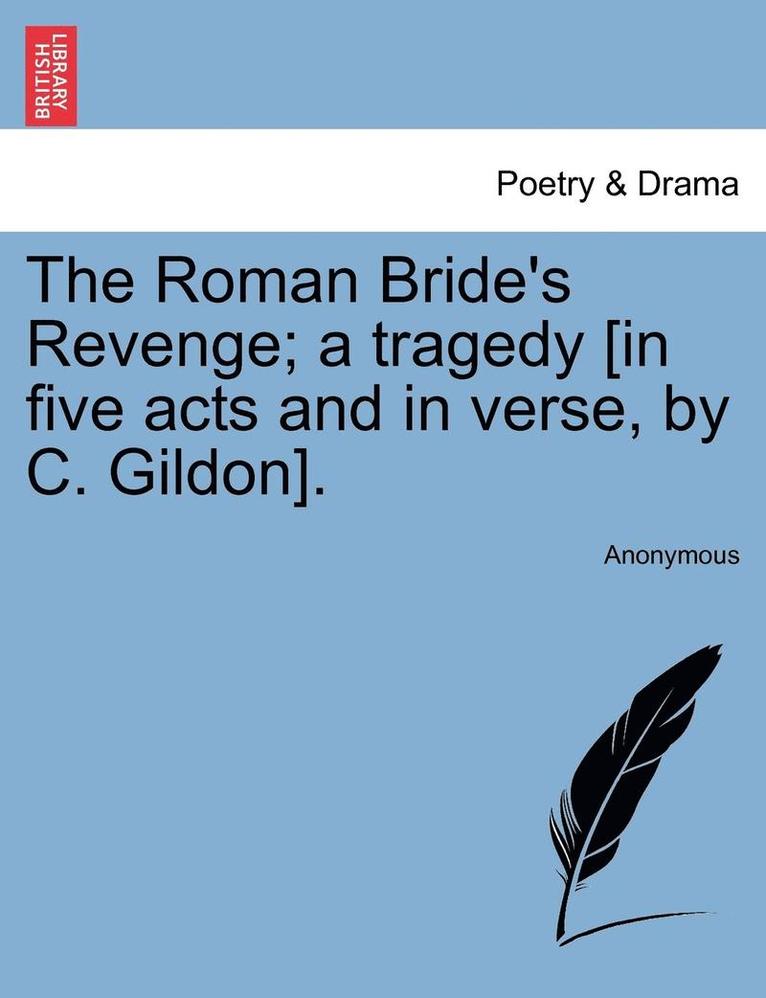 BRITISH LIBRARY

Poetry & Drama

The Roman Bride's Revenge; a tragedy [in five acts and in verse, by C. Gildon].

Anonymous